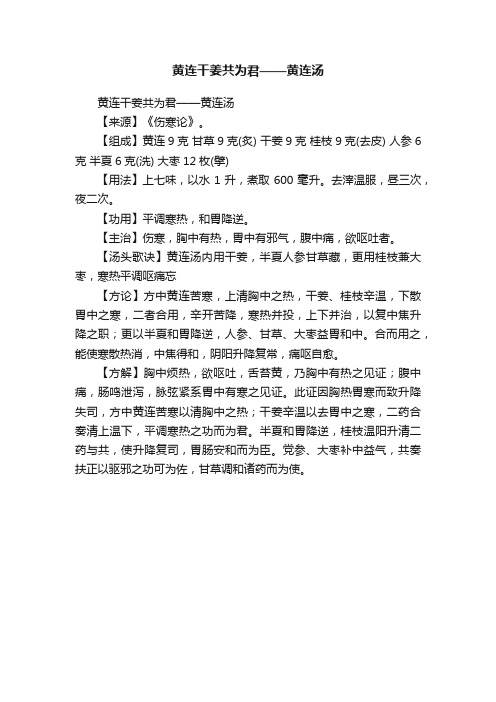 黄连干姜共为君——黄连汤

黄连干姜共为君——黄连汤

【来源】《伤寒论》。

【组成】黄连 9 克 甘草 9 克(炙) 干姜 9 克 桂枝 9 克(去皮) 人参 6 克 半夏 6 克(洗) 大枣 12 枚(擘)

【用法】上七味，以水 1 升，煮取 600 毫升。去滓温服，昼三次，夜二次。

【功用】平调寒热，和胃降逆。

【主治】伤寒，胸中有热，胃中有邪气，腹中痛，欲呕吐者。

【汤头歌诀】黄连汤内用干姜，半夏人参甘草藏，更用桂枝兼大枣，寒热平调呕痛忘

【方论】方中黄连苦寒，上清胸中之热，干姜、桂枝辛温，下散胃中之寒，二者合用，辛开苦降，寒热并投，上下并治，以复中焦升降之职；更以半夏和胃降逆，人参、甘草、大枣益胃和中。合而用之，能使寒散热消，中焦得和，阴阳升降复常，痛呕自愈。

【方解】胸中烦热，欲呕吐，舌苔黄，乃胸中有热之见证；腹中痛，肠鸣泄泻，脉弦紧系胃中有寒之见证。此证因胸热胃寒而致升降失司，方中黄连苦寒以清胸中之热；干姜辛温以去胃中之寒，二药合奏清上温下，平调寒热之功而为君。半夏和胃降逆，桂枝温阳升清二药与共，使升降复司，胃肠安和而为臣。党参、大枣补中益气，共奏扶正以驱邪之功可为佐，甘草调和诸药而为使。